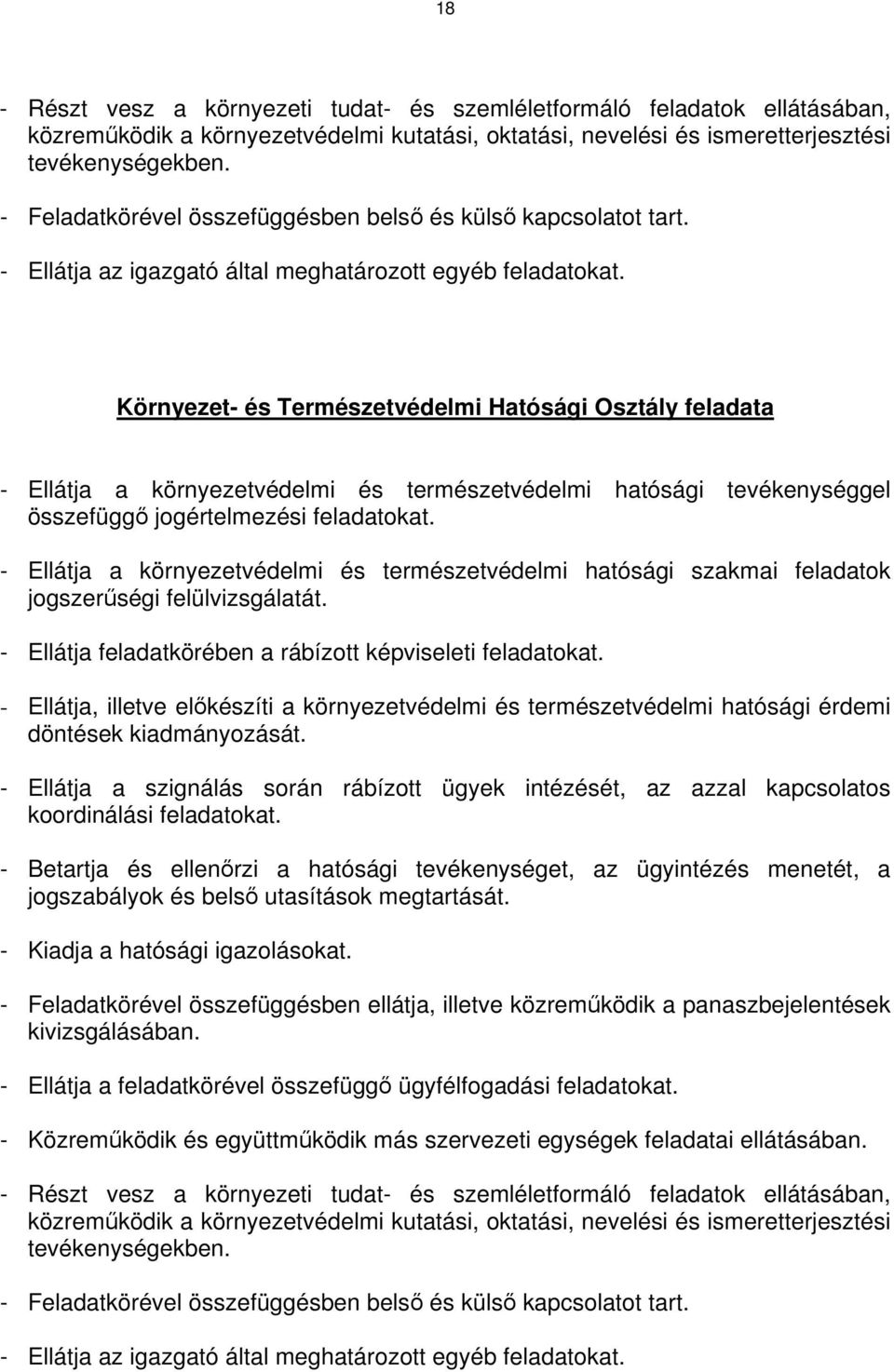 18

- Részt vesz a környezeti tudat- és szemléletformáló feladatok ellátásában, közreműködik a környezetvédelmi kutatási, oktatási, nevelési és ismeretterjesztési tevékenységekben.

- Feladatkörével összefüggésben belső és külső kapcsolatot tart.

- Ellátja az igazgató által meghatározott egyéb feladatokat.

Környezet- és Természetvédelmi Hatósági Osztály feladata

- Ellátja a környezetvédelmi és természetvédelmi hatósági tevékenységgel összefüggő jogértelmezési feladatokat.

- Ellátja a környezetvédelmi és természetvédelmi hatósági szakmai feladatok jogszerűségi felülvizsgálatát.

- Ellátja feladatkörében a rábízott képviseleti feladatokat.

- Ellátja, illetve előkészíti a környezetvédelmi és természetvédelmi hatósági érdemi döntések kiadmányozását.

- Ellátja a szignálás során rábízott ügyek intézését, az azzal kapcsolatos koordinálási feladatokat.

- Betartja és ellenőrzi a hatósági tevékenységet, az ügyintézés menetét, a jogszabályok és belső utasítások megtartását.

- Kiadja a hatósági igazolásokat.

- Feladatkörével összefüggésben ellátja, illetve közreműködik a panaszbejelentések kivizsgálásában.

- Ellátja a feladatkörével összefüggő ügyfélfogadási feladatokat.

- Közreműködik és együttműködik más szervezeti egységek feladatai ellátásában.

- Részt vesz a környezeti tudat- és szemléletformáló feladatok ellátásában, közreműködik a környezetvédelmi kutatási, oktatási, nevelési és ismeretterjesztési tevékenységekben.

- Feladatkörével összefüggésben belső és külső kapcsolatot tart.

- Ellátja az igazgató által meghatározott egyéb feladatokat.